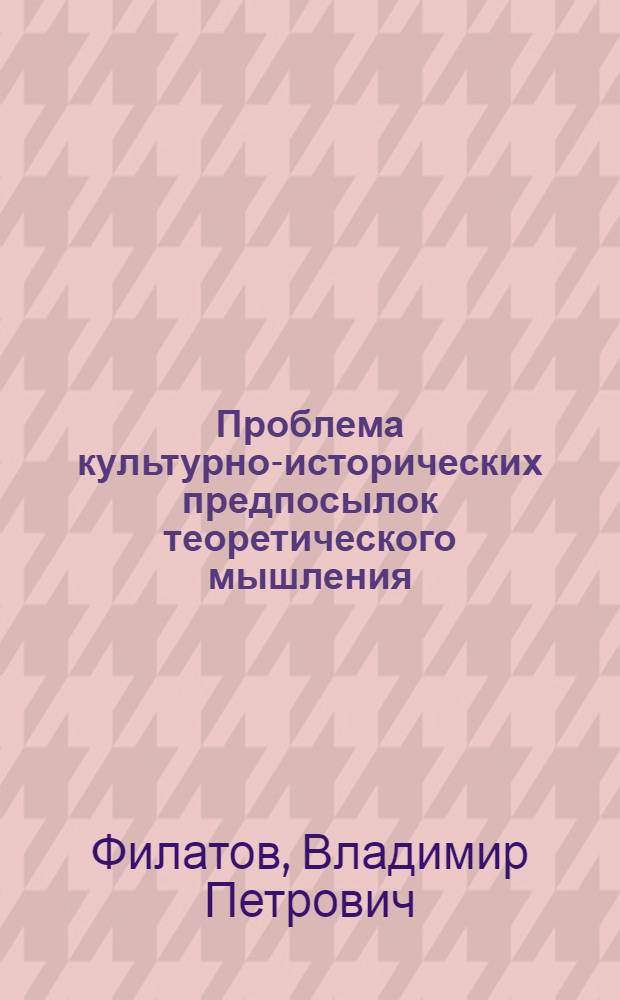 Проблема культурно-исторических предпосылок теоретического мышления

Филатов, Владимир Петрович